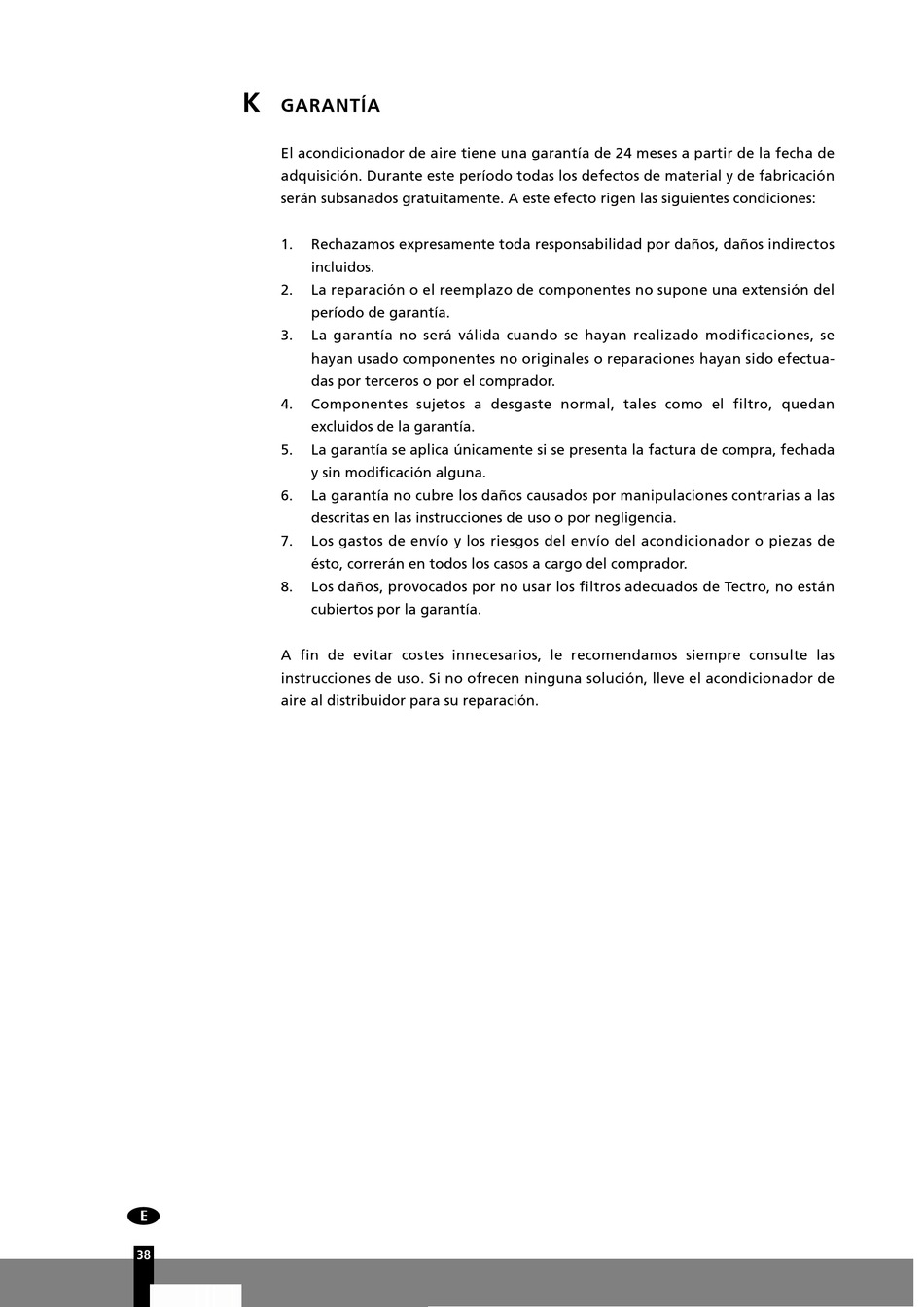 K GARANTÍA

El acondicionador de aire tiene una garantía de 24 meses a partir de la fecha de adquisición. Durante este período todas los defectos de material y de fabricación serán subsanados gratuitamente. A este efecto rigen las siguientes condiciones:

1. Rechazamos expresamente toda responsabilidad por daños, daños indirectos incluidos.
2. La reparación o el reemplazo de componentes no supone una extensión del período de garantía.
3. La garantía no será válida cuando se hayan realizado modificaciones, se hayan usado componentes no originales o reparaciones hayan sido efectuadas por terceros o por el comprador.
4. Componentes sujetos a desgaste normal, tales como el filtro, quedan excluidos de la garantía.
5. La garantía se aplica únicamente si se presenta la factura de compra, fechada y sin modificación alguna.
6. La garantía no cubre los daños causados por manipulaciones contrarias a las descritas en las instrucciones de uso o por negligencia.
7. Los gastos de envío y los riesgos del envío del acondicionador o piezas de ésto, correrán en todos los casos a cargo del comprador.
8. Los daños, provocados por no usar los filtros adecuados de Tectro, no están cubiertos por la garantía.

A fin de evitar costes innecesarios, le recomendamos siempre consulte las instrucciones de uso. Si no ofrecen ninguna solución, lleve el acondicionador de aire al distribuidor para su reparación.

E

38